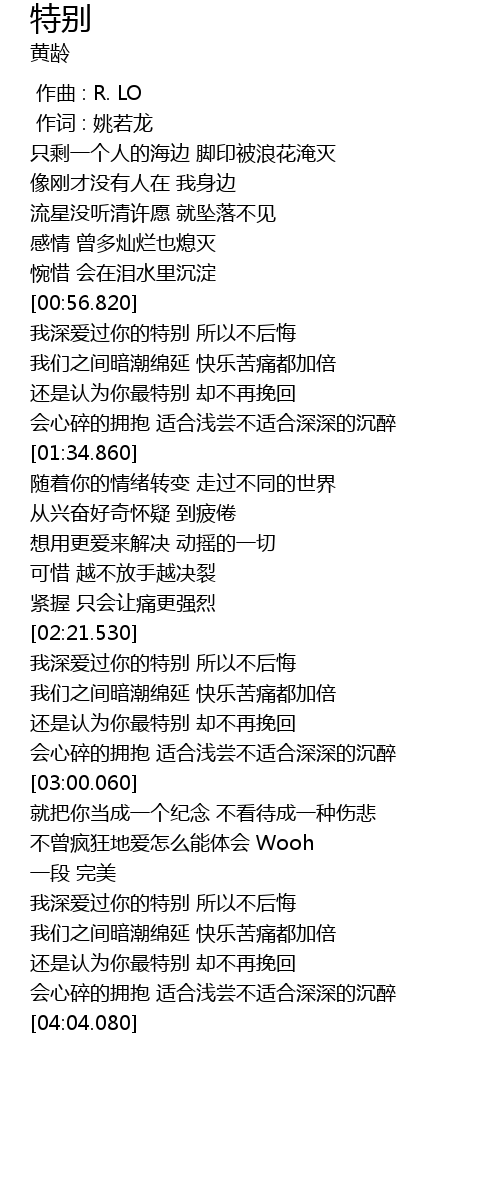 特别
黄龄

作曲 : R. LO
作词 : 姚若龙
只剩一个人的海边 脚印被浪花淹灭
像刚才没有人在 我身边
流星没听清许愿 就坠落不见
感情 曾多灿烂也熄灭
惋惜 会在泪水里沉淀
[00:56.820]
我深爱过你的特别 所以不后悔
我们之间暗潮绵延 快乐苦痛都加倍
还是认为你最特别 却不再挽回
会心碎的拥抱 适合浅尝不适合深深的沉醉
[01:34.860]
随着你的情绪转变 走过不同的世界
从兴奋好奇怀疑 到疲倦
想用更爱来解决 动摇的一切
可惜 越不放手越决裂
紧握 只会让痛更强烈
[02:21.530]
我深爱过你的特别 所以不后悔
我们之间暗潮绵延 快乐苦痛都加倍
还是认为你最特别 却不再挽回
会心碎的拥抱 适合浅尝不适合深深的沉醉
[03:00.060]
就把你当成一个纪念 不看待成一种伤悲
不曾疯狂地爱怎么能体会 Wooh
一段 完美
我深爱过你的特别 所以不后悔
我们之间暗潮绵延 快乐苦痛都加倍
还是认为你最特别 却不再挽回
会心碎的拥抱 适合浅尝不适合深深的沉醉
[04:04.080]